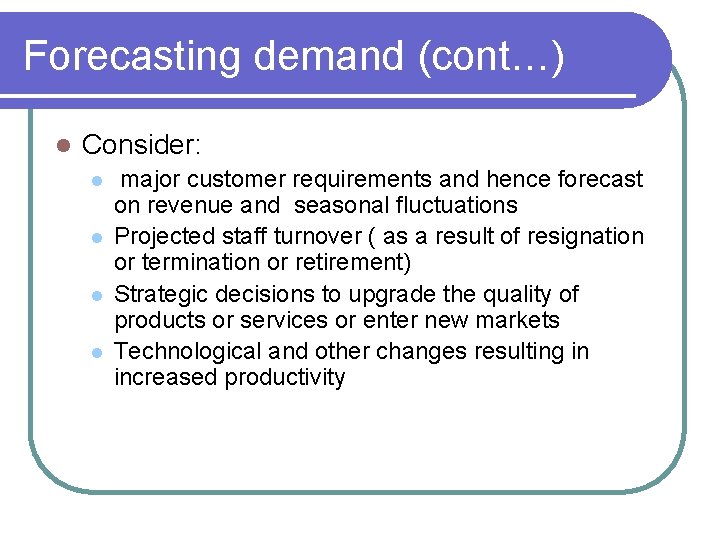 Forecasting demand (cont…)

Consider:

major customer requirements and hence forecast on revenue and seasonal fluctuations

Projected staff turnover ( as a result of resignation or termination or retirement)

Strategic decisions to upgrade the quality of products or services or enter new markets

Technological and other changes resulting in increased productivity